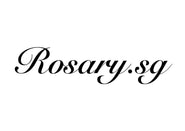 Rosary.sg